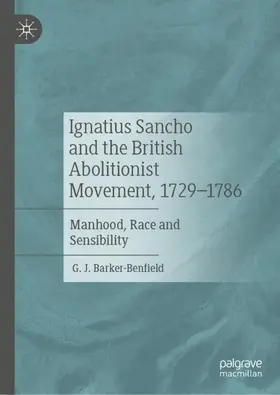 Ignatius Sancho and the British Abolitionist Movement, 1729–1786

Manhood, Race and Sensibility

G. J. Barker-Benfield

palgrave macmillan